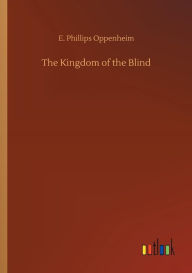 E. Phillips Oppenheim

The Kingdom of the Blind

outlook